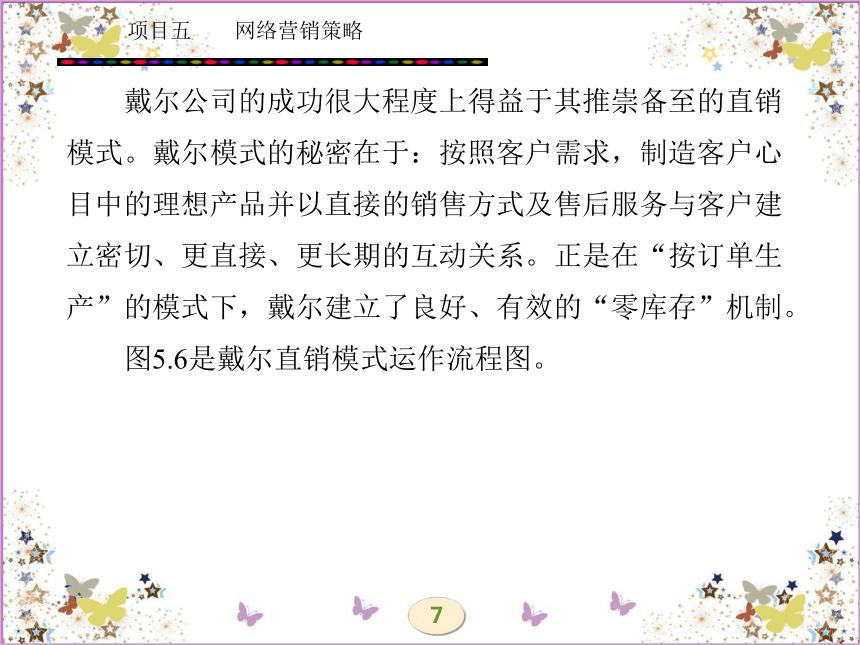 项目五　　网络营销策略

戴尔公司的成功很大程度上得益于其推崇备至的直销模式。戴尔模式的秘密在于：按照客户需求，制造客户心目中的理想产品并以直接的销售方式及售后服务与客户建立密切、更直接、更长期的互动关系。正是在“按订单生产”的模式下，戴尔建立了良好、有效的“零库存”机制。

图5.6是戴尔直销模式运作流程图。

7